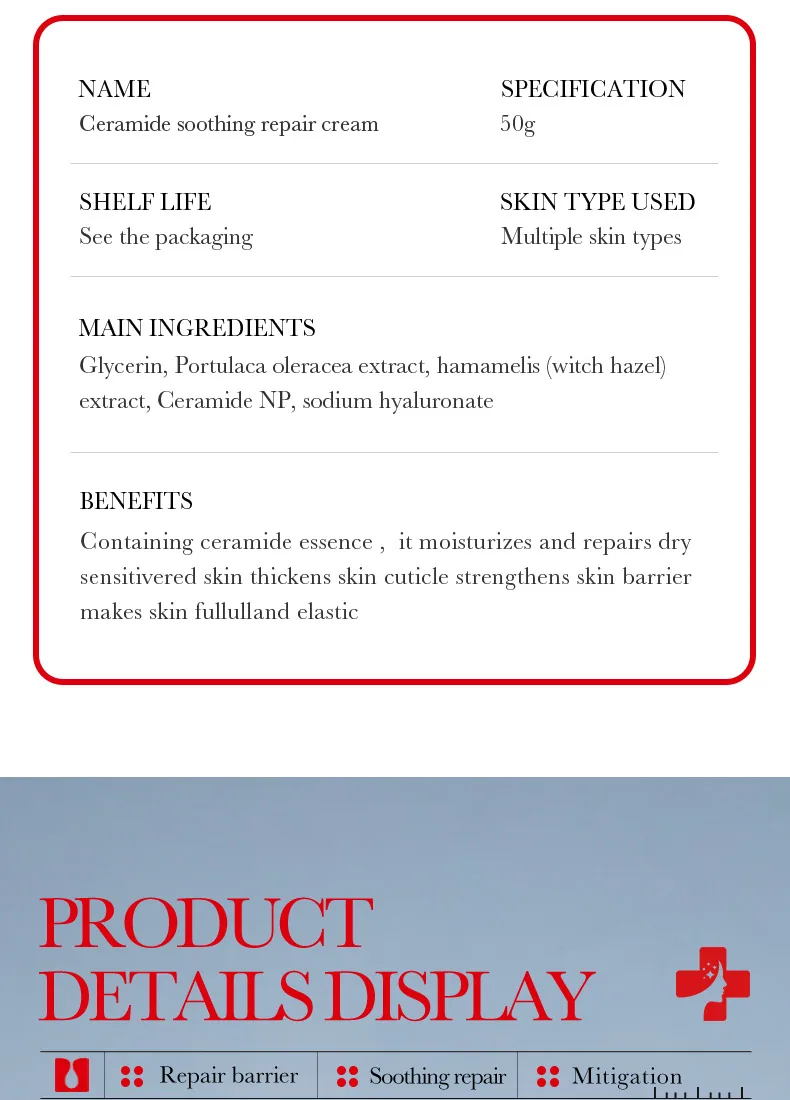 NAME
Ceramide soothing repair cream

SPECIFICATION
50g

SHELF LIFE
See the packaging

SKIN TYPE USED
Multiple skin types

MAIN INGREDIENTS
Glycerin, Portulaca oleracea extract, hamamelis (witch hazel) extract, Ceramide NP, sodium hyaluronate

BENEFITS
Containing ceramide essence , it moisturizes and repairs dry sensitivered skin thickens skin cuticle strengthens skin barrier makes skin fullulland elastic

PRODUCT
DETAILS DISPLAY

Repair barrier
Soothing repair
Mitigation